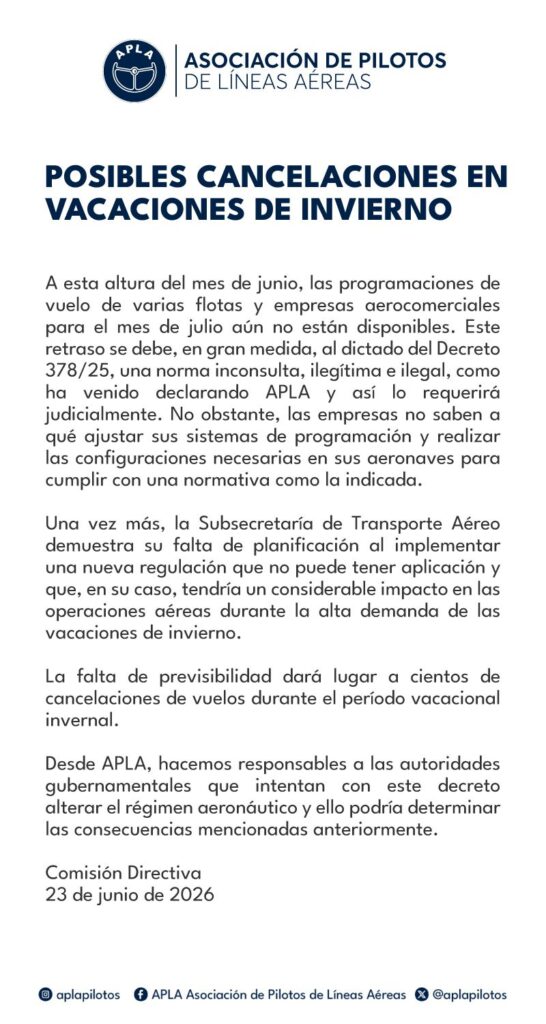 APLA

ASOCIACIÓN DE PILOTOS DE LÍNEAS AÉREAS

POSIBLES CANCELACIONES EN VACACIONES DE INVIERNO

A esta altura del mes de junio, las programaciones de vuelo de varias flotas y empresas aerocomerciales para el mes de julio aún no están disponibles. Este retraso se debe, en gran medida, al dictado del Decreto 378/25, una norma inconsulta, ilegítima e ilegal, como ha venido declarando APLA y así lo requerirá judicialmente. No obstante, las empresas no saben a qué ajustar sus sistemas de programación y realizar las configuraciones necesarias en sus aeronaves para cumplir con una normativa como la indicada.

Una vez más, la Subsecretaría de Transporte Aéreo demuestra su falta de planificación al implementar una nueva regulación que no puede tener aplicación y que, en su caso, tendría un considerable impacto en las operaciones aéreas durante la alta demanda de las vacaciones de invierno.

La falta de previsibilidad dará lugar a cientos de cancelaciones de vuelos durante el período vacacional invernal.

Desde APLA, hacemos responsables a las autoridades gubernamentales que intentan con este decreto alterar el régimen aeronáutico y ello podría determinar las consecuencias mencionadas anteriormente.

Comisión Directiva
23 de junio de 2026

aplapilotos APLA Asociación de Pilotos de Líneas Aéreas @aplapilotos